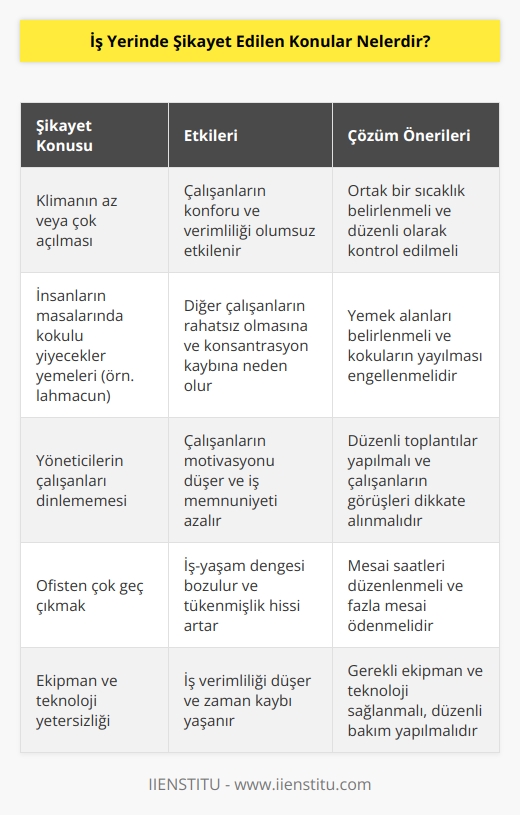 İş Yerinde Şikayet Edilen Konular Nelerdir?

| Şikayet Konusu | Etkileri | Çözüm Önerileri |
|---|---|---|
| Klimanın az veya çok açılması | Çalışanların konforu ve verimliliği olumsuz etkilenir | Ortak bir sıcaklık belirlenmeli ve düzenli olarak kontrol edilmeli |
| İnsanların masalarında kokulu yiyecekler yemeleri (örn. lahmacun) | Diğer çalışanların rahatsız olmasına ve konsantrasyon kaybına neden olur | Yemek alanları belirlenmeli ve kokuların yayılması engellenmelidir |
| Yöneticilerin çalışanları dinlememesi | Çalışanların motivasyonu düşer ve iş memnuniyeti azalır | Düzenli toplantılar yapılmalı ve çalışanların görüşleri dikkate alınmalıdır |
| Ofisten çok geç çıkmak | İş-yaşam dengesi bozulur ve tükenmişlik hissi artar | Mesai saatleri düzenlenmeli ve fazla mesai ödenmelidir |
| Ekipman ve teknoloji yetersizliği | İş verimliliği düşer ve zaman kaybı yaşanır | Gerekli ekipman ve teknoloji sağlanmalı, düzenli bakım yapılmalıdır |

IIENSTITU - www.iienstitu.com